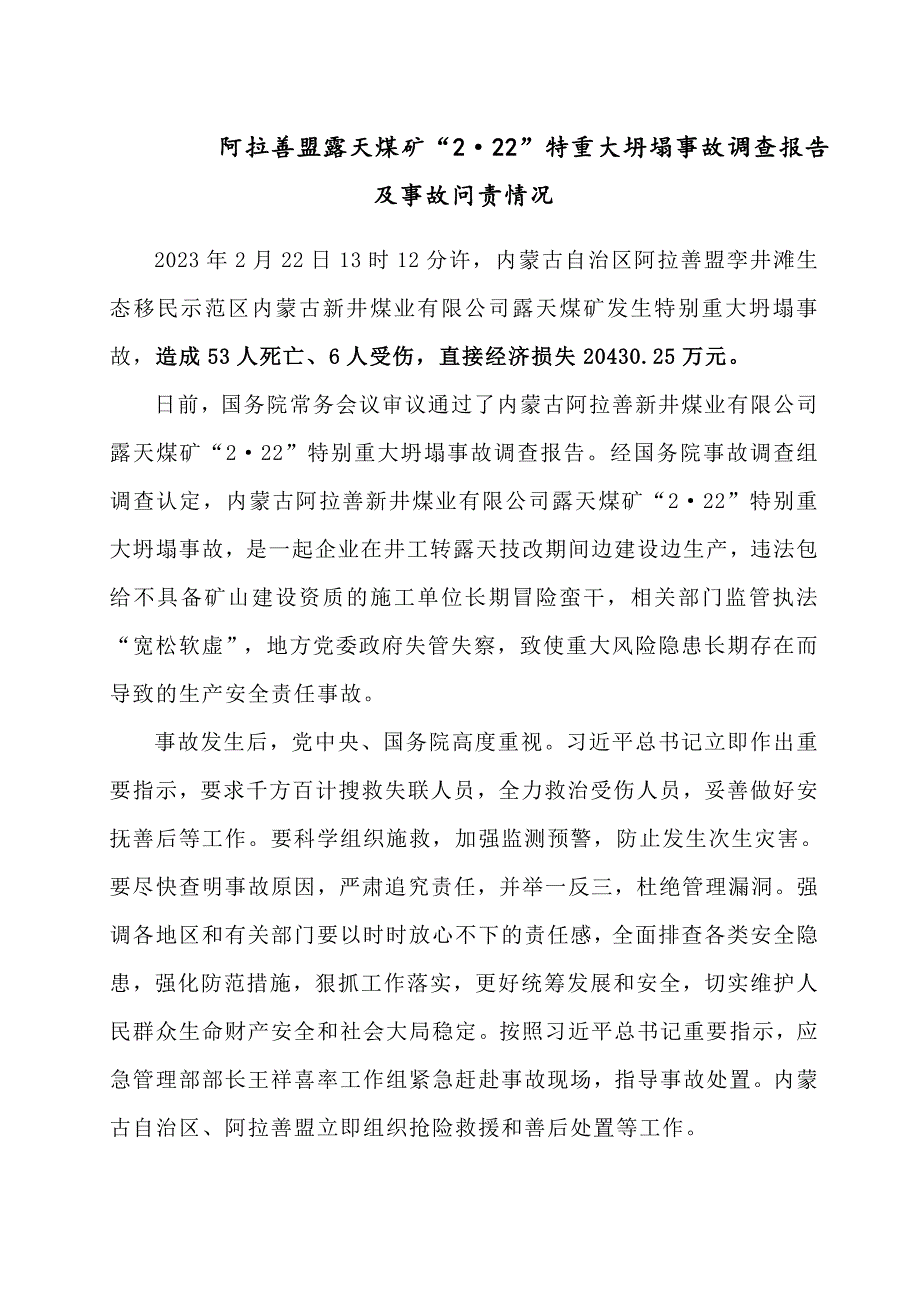 阿拉善盟露天煤矿“2·22”特重大坍塌事故调查报告及事故问责情况

2023年2月22日13时12分许，内蒙古自治区阿拉善盟孪井滩生态移民示范区内蒙古新井煤业有限公司露天煤矿发生特别重大坍塌事故，造成53人死亡、6人受伤，直接经济损失20430.25万元。

日前，国务院常务会议审议通过了内蒙古阿拉善新井煤业有限公司露天煤矿“2·22”特别重大坍塌事故调查报告。经国务院事故调查组调查认定，内蒙古阿拉善新井煤业有限公司露天煤矿“2·22”特别重大坍塌事故，是一起企业在井工转露天技改期间边建设边生产，违法包给不具备矿山建设资质的施工单位长期冒险蛮干，相关部门监管执法“宽松软虚”，地方党委政府失管失察，致使重大风险隐患长期存在而导致的生产安全责任事故。

事故发生后，党中央、国务院高度重视。习近平总书记立即作出重要指示，要求千方百计搜救失联人员，全力救治受伤人员，妥善做好安抚善后等工作。要科学组织施救，加强监测预警，防止发生次生灾害。要尽快查明事故原因，严肃追究责任，并举一反三，杜绝管理漏洞。强调各地区和有关部门要以时时放心不下的责任感，全面排查各类安全隐患，强化防范措施，狠抓工作落实，更好统筹发展和安全，切实维护人民群众生命财产安全和社会大局稳定。按照习近平总书记重要指示，应急管理部部长王祥喜率工作组紧急赶赴事故现场，指导事故处置。内蒙古自治区、阿拉善盟立即组织抢险救援和善后处置等工作。